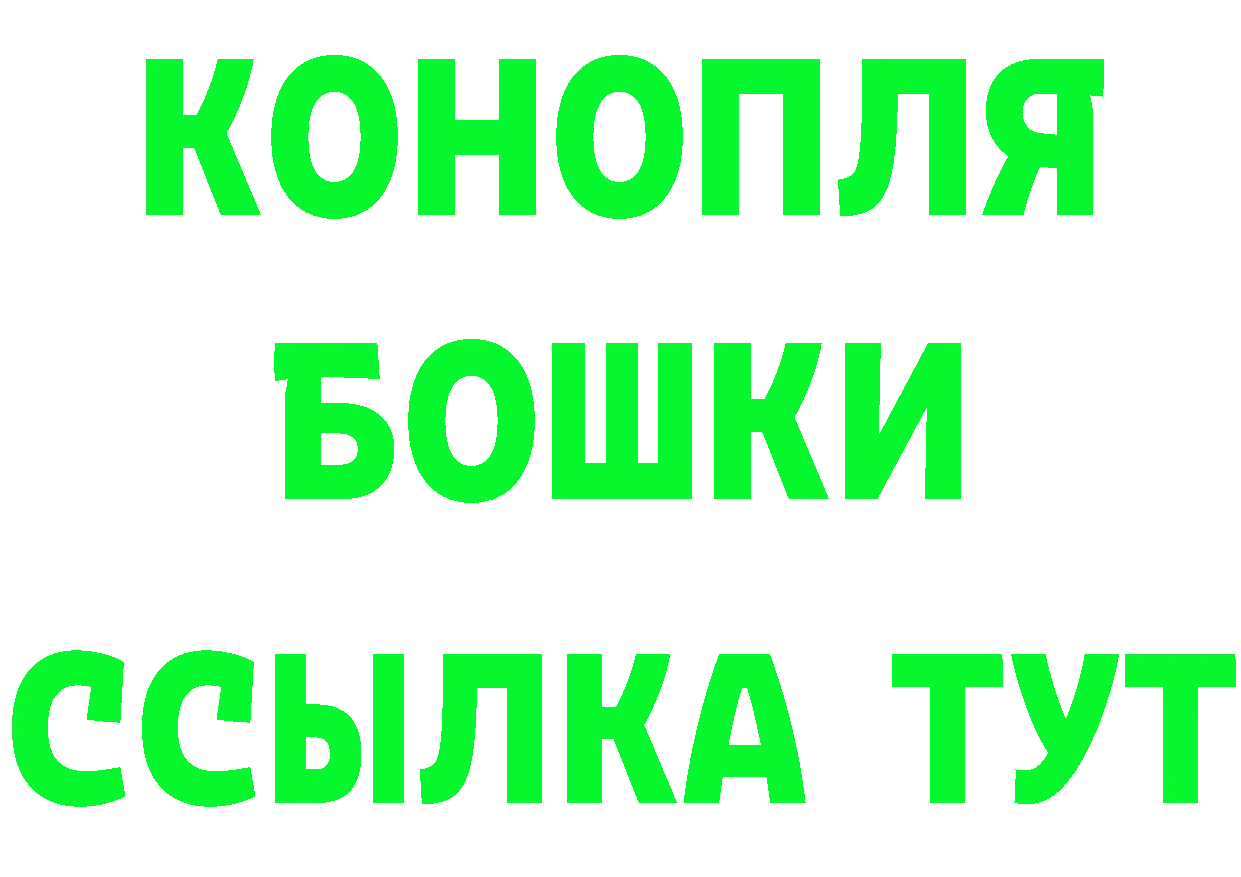 КОНОПЛЯ
БОШКИ
ССЫЛКА ТУТ